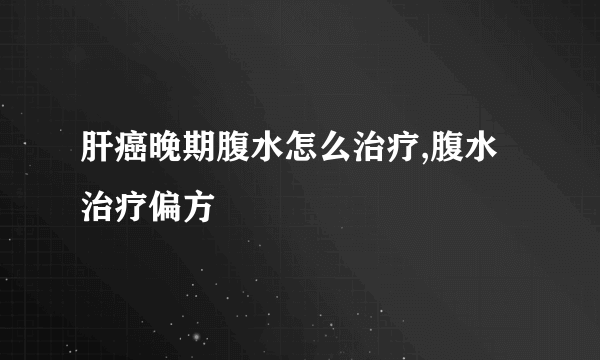 肝癌晚期腹水怎么治疗,腹水治疗偏方